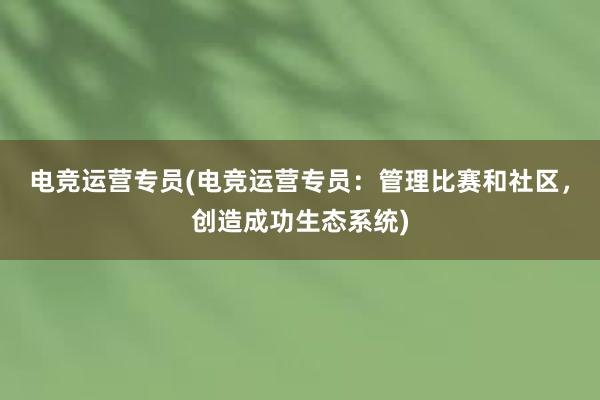 电竞运营专员(电竞运营专员：管理比赛和社区，创造成功生态系统)